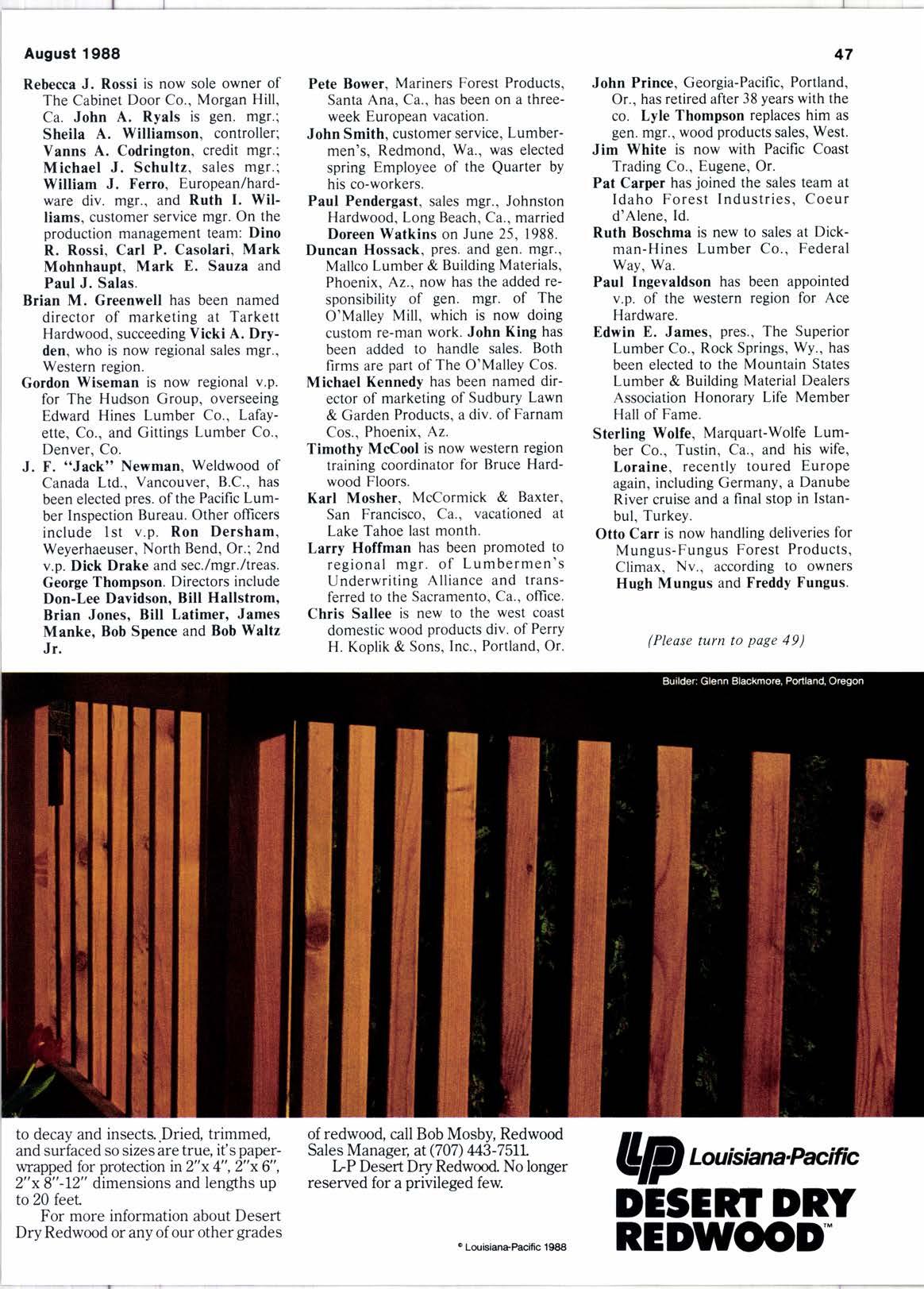 August 1988

47

Rebecca J. Rossi is now sole owner of The Cabinet Door Co., Morgan Hill, Ca. John A. Ryals is gen. mgr.; Sheila A. Williamson, controller; Vanns A. Codrington, credit mgr.; Michael J. Schultz, sales mgr.; William J. Ferro, European/hardware div. mgr., and Ruth I. Williams, customer service mgr. On the production management team: Dino R. Rossi, Carl P. Casolari, Mark Mohnhaupt, Mark E. Sauza and Paul J. Salas.

Brian M. Greenwell has been named director of marketing at Tarkett Hardwood, succeeding Vicki A. Dryden, who is now regional sales mgr., Western region.

Gordon Wiseman is now regional v.p. for The Hudson Group, overseeing Edward Hines Lumber Co., Lafayette, Co., and Gittings Lumber Co., Denver, Co.

J. F. "Jack" Newman, Weldwood of Canada Ltd., Vancouver, B.C., has been elected pres. of the Pacific Lumber Inspection Bureau. Other officers include 1st v.p. Ron Dersham, Weyerhaeuser, North Bend, Or.; 2nd v.p. Dick Drake and sec./mgr./treas. George Thompson. Directors include Don-Lee Davidson, Bill Hallstrom, Brian Jones, Bill Latimer, James Manke, Bob Spence and Bob Waltz Jr.

Pete Bower, Mariners Forest Products, Santa Ana, Ca., has been on a three-week European vacation.

John Smith, customer service, Lumbermen's, Redmond, Wa., was elected spring Employee of the Quarter by his co-workers.

Paul Pendergast, sales mgr., Johnston Hardwood, Long Beach, Ca., married Doreen Watkins on June 25, 1988.

Duncan Hossack, pres. and gen. mgr., Mallco Lumber & Building Materials, Phoenix, Az., now has the added responsibility of gen. mgr. of The O'Malley Mill, which is now doing custom re-man work. John King has been added to handle sales. Both firms are part of The O'Malley Cos.

Michael Kennedy has been named director of marketing of Sudbury Lawn & Garden Products, a div. of Farnam Cos., Phoenix, Az.

Timothy McCool is now western region training coordinator for Bruce Hardwood Floors.

Karl Mosher, McCormick & Baxter, San Francisco, Ca., vacationed at Lake Tahoe last month.

Larry Hoffman has been promoted to regional mgr. of Lumbermen's Underwriting Alliance and transferred to the Sacramento, Ca., office.

Chris Sallee is new to the west coast domestic wood products div. of Perry H. Koplik & Sons, Inc., Portland, Or.

John Prince, Georgia-Pacific, Portland, Or., has retired after 38 years with the co. Lyle Thompson replaces him as gen. mgr., wood products sales, West.

Jim White is now with Pacific Coast Trading Co., Eugene, Or.

Pat Carper has joined the sales team at Idaho Forest Industries, Coeur d'Alene, Id.

Ruth Boschma is new to sales at Dickman-Hines Lumber Co., Federal Way, Wa.

Paul Ingevaldson has been appointed v.p. of the western region for Ace Hardware.

Edwin E. James, pres., The Superior Lumber Co., Rock Springs, Wy., has been elected to the Mountain States Lumber & Building Material Dealers Association Honorary Life Member Hall of Fame.

Sterling Wolfe, Marquart-Wolfe Lumber Co., Tustin, Ca., and his wife, Loraine, recently toured Europe again, including Germany, a Danube River cruise and a final stop in Istanbul, Turkey.

Otto Carr is now handling deliveries for Mungus-Fungus Forest Products, Climax, Nv., according to owners Hugh Mungus and Freddy Fungus.

(Please turn to page 49)

Builder: Glenn Blackmore, Portland, Oregon

to decay and insects. Dried, trimmed, and surfaced so sizes are true, it's paper-wrapped for protection in 2"x 4", 2"x 6", 2"x 8"-12" dimensions and lengths up to 20 feet.

For more information about Desert Dry Redwood or any of our other grades of redwood, call Bob Mosby, Redwood Sales Manager, at (707) 443-7511.

L-P Desert Dry Redwood. No longer reserved for a privileged few.

© Louisiana-Pacific 1988

LP Louisiana-Pacific
DESERT DRY REDWOOD™